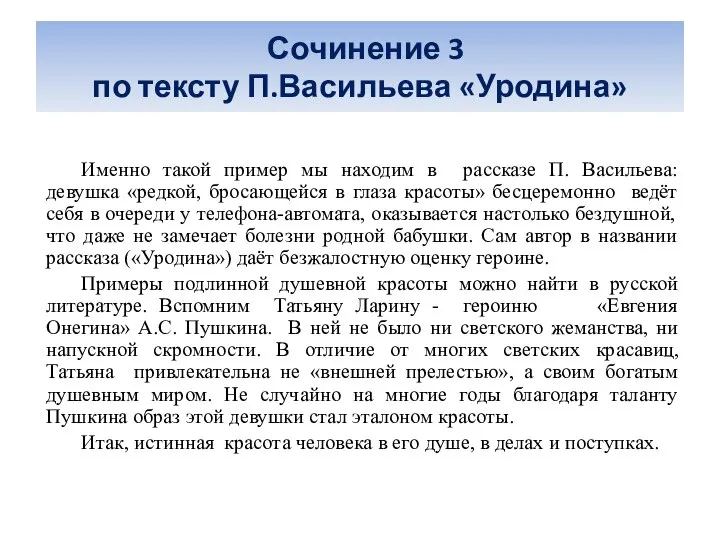 Сочинение 3
по тексту П.Васильева «Уродина»

Именно такой пример мы находим в рассказе П. Васильева: девушка «редкой, бросающейся в глаза красоты» бесцеремонно ведёт себя в очереди у телефона-автомата, оказывается настолько бездушной, что даже не замечает болезни родной бабушки. Сам автор в названии рассказа («Уродина») даёт безжалостную оценку героине.

Примеры подлинной душевной красоты можно найти в русской литературе. Вспомним Татьяну Ларину - героиню «Евгения Онегина» А.С. Пушкина. В ней не было ни светского жеманства, ни напускной скромности. В отличие от многих светских красавиц, Татьяна привлекательна не «внешней прелестью», а своим богатым душевным миром. Не случайно на многие годы благодаря таланту Пушкина образ этой девушки стал эталоном красоты.

Итак, истинная красота человека в его душе, в делах и поступках.